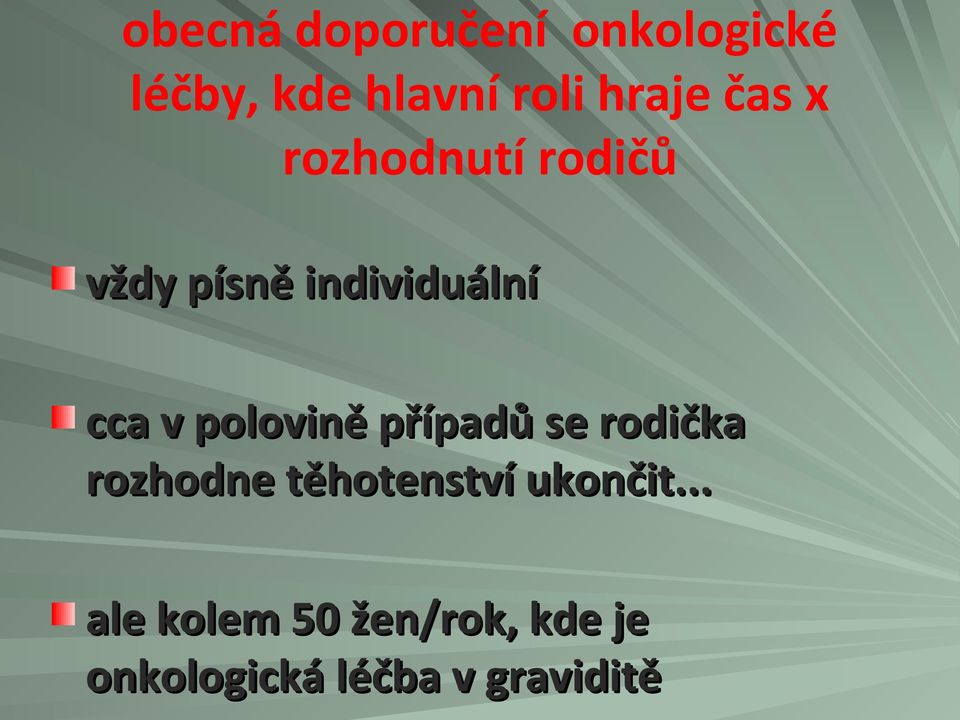 obecná doporučení  onkologické léčby, kde hlavní roli hraje čas x rozhodnutí rodičů

vždy písně individuální

cca v polovině případů se rodička rozhodne těhotenství ukončit...

ale kolem 50 žen/rok, kde je onkologická léčba v graviditě